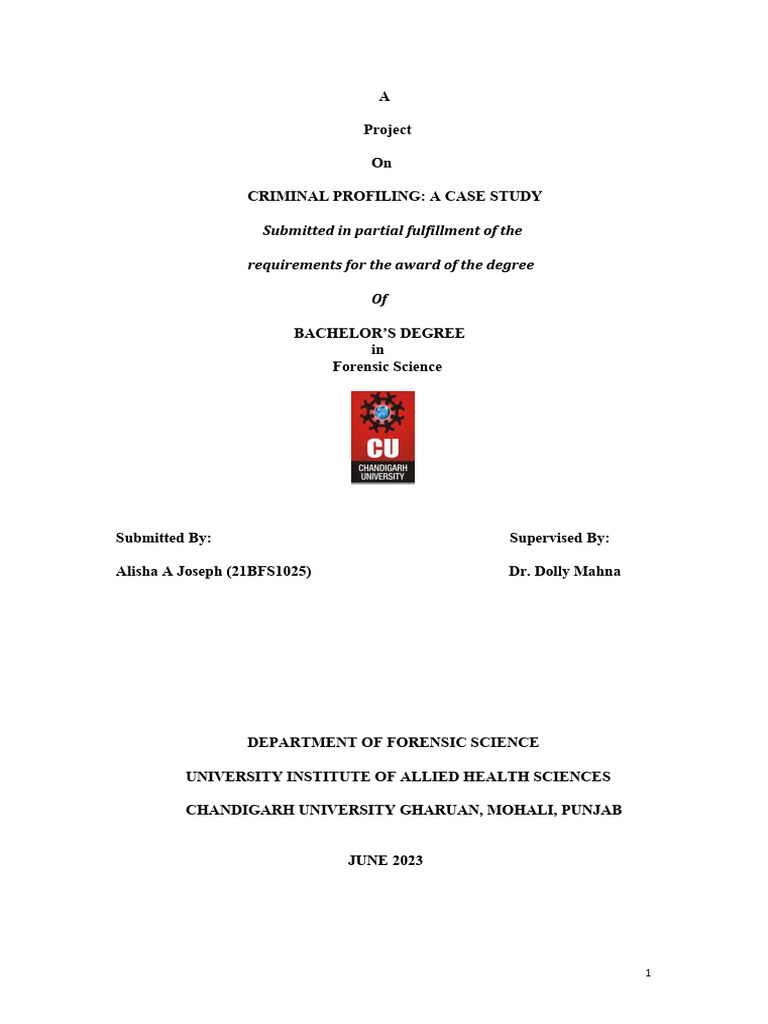 A

Project

On

CRIMINAL PROFILING: A CASE STUDY

Submitted in partial fulfillment of the

requirements for the award of the degree

Of

BACHELOR'S DEGREE
in
Forensic Science

CU
CHANDIGARH UNIVERSITY

Submitted By:

Alisha A Joseph (21BFS1025)

Supervised By:

Dr. Dolly Mahna

DEPARTMENT OF FORENSIC SCIENCE

UNIVERSITY INSTITUTE OF ALLIED HEALTH SCIENCES

CHANDIGARH UNIVERSITY GHARUAN, MOHALI, PUNJAB

JUNE 2023

1